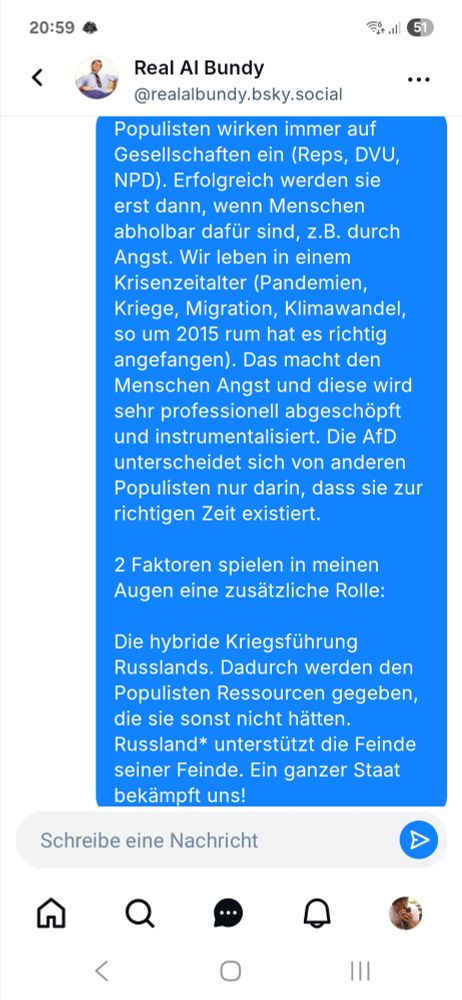 20:59

51

Real Al Bundy
@realalbundy.bsky.social

Populisten wirken immer auf Gesellschaften ein (Reps, DVU, NPD). Erfolgreich werden sie erst dann, wenn Menschen abholbar dafür sind, z.B. durch Angst. Wir leben in einem Krisenzeitalter (Pandemien, Kriege, Migration, Klimawandel, so um 2015 rum hat es richtig angefangen). Das macht den Menschen Angst und diese wird sehr professionell abgeschöpft und instrumentalisiert. Die AfD unterscheidet sich von anderen Populisten nur darin, dass sie zur richtigen Zeit existiert.

2 Faktoren spielen in meinen Augen eine zusätzliche Rolle:

Die hybride Kriegsführung Russlands. Dadurch werden den Populisten Ressourcen gegeben, die sie sonst nicht hätten. Russland* unterstützt die Feinde seiner Feinde. Ein ganzer Staat bekämpft uns!

Schreibe eine Nachricht